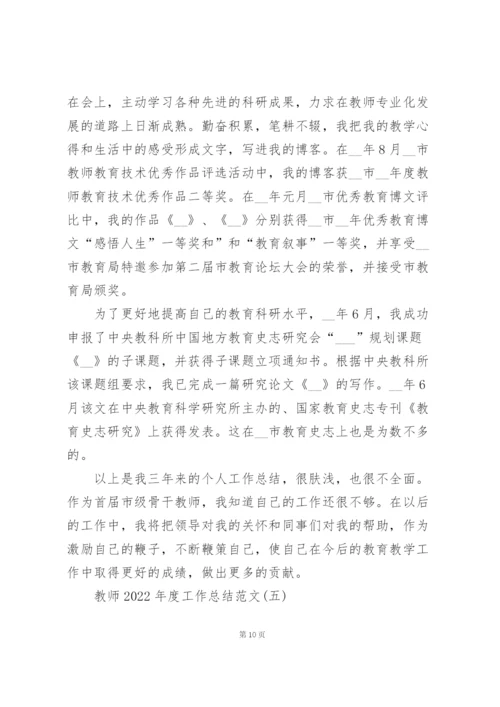 在会上，主动学习各种先进的科研成果，力求在教师专业化发展的道路上日渐成熟。勤奋积累，笔耕不辍，我把我的教学心得和生活中的感受形成文字，写进我的博客。在__年8月__市教师教育技术优秀作品评选活动中，我的博客获__市__年度教师教育技术优秀作品二等奖。在__年元月__市优秀教育博文评比中，我的作品《__》、《__》分别获得__市__年优秀教育博文“感悟人生”一等奖和”和“教育叙事”一等奖，并享受__市教育局特邀参加第二届市教育论坛大会的荣誉，并接受市教育局颁奖。

为了更好地提高自己的教育科研水平，__年6月，我成功申报了中央教科所中国地方教育史志研究会“___”规划课题《__》的子课题，并获得子课题立项通知书。根据中央教科所该课题组要求，我已完成一篇研究论文《__》的写作。__年6月该文在中央教育科学研究所主办的、国家教育史志专刊《教育史志研究》上获得发表。这在__市教育史志上也是为数不多的。

以上是我三年来的个人工作总结，很肤浅，也很不全面。作为首届市级骨干教师，我知道自己的工作还很不够。在以后的工作中，我将把领导对我的关怀和同事们对我的帮助，作为激励自己的鞭子，不断鞭策自己，使自己在今后的教育教学工作中取得更好的成绩，做出更多的贡献。

教师2022年度工作总结范文(五)

第10页